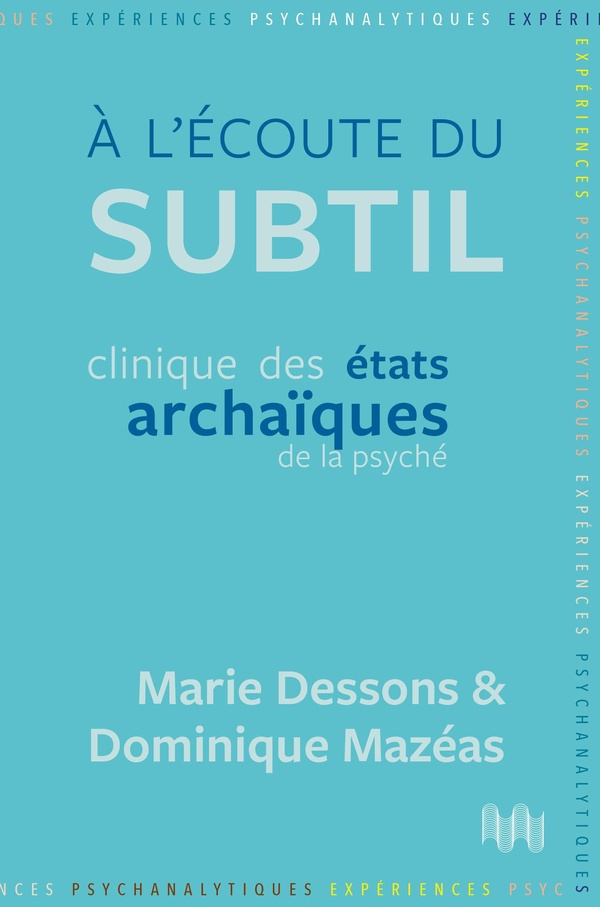 QUES EXPÉRIENCES PSYCHANALYTIQUES EXPÉRI

EXPÉRIENCES PSYCHANALYTIQUES EXPÉRIENCES PSYCHANALYTIQUES

À L'ÉCOUTE DU
SUBTIL

clinique des états archaïques de la psyché

Marie Dessons &
Dominique Mazéas

NCES PSYCHANALYTIQUES EXPÉRIENCES PSYC